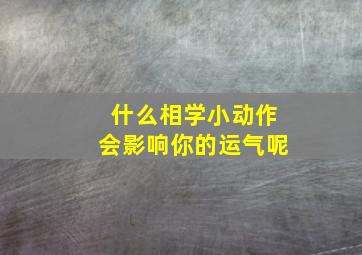 什么相学小动作
会影响你的运气呢